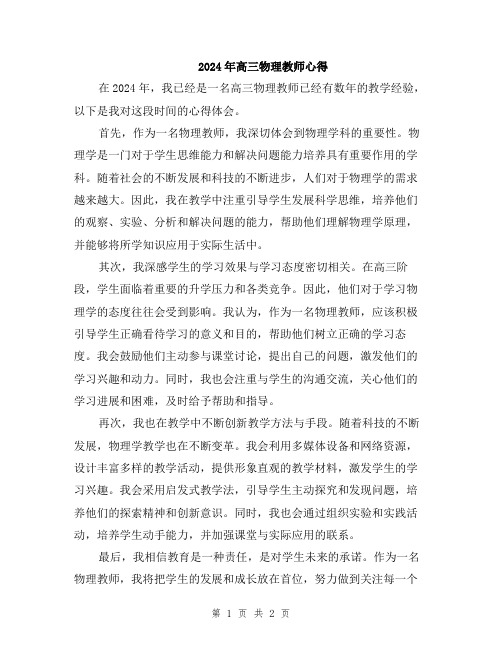 2024年高三物理教师心得

在2024年，我已经是一名高三物理教师已经有数年的教学经验，以下是我对这段时间的心得体会。

首先，作为一名物理教师，我深切体会到物理学科的重要性。物理学是一门对于学生思维能力和解决问题能力培养具有重要作用的学科。随着社会的不断发展和科技的不断进步，人们对于物理学的需求越来越大。因此，我在教学中注重引导学生发展科学思维，培养他们的观察、实验、分析和解决问题的能力，帮助他们理解物理学原理，并能够将所学知识应用于实际生活中。

其次，我深感学生的学习效果与学习态度密切相关。在高三阶段，学生面临着重要的升学压力和各类竞争。因此，他们对于学习物理学的态度往往会受到影响。我认为，作为一名物理教师，应该积极引导学生正确看待学习的意义和目的，帮助他们树立正确的学习态度。我会鼓励他们主动参与课堂讨论，提出自己的问题，激发他们的学习兴趣和动力。同时，我也会注重与学生的沟通交流，关心他们的学习进展和困难，及时给予帮助和指导。

再次，我也在教学中不断创新教学方法与手段。随着科技的不断发展，物理学教学也在不断变革。我会利用多媒体设备和网络资源，设计丰富多样的教学活动，提供形象直观的教学材料，激发学生的学习兴趣。我会采用启发式教学法，引导学生主动探究和发现问题，培养他们的探索精神和创新意识。同时，我也会通过组织实验和实践活动，培养学生动手能力，并加强课堂与实际应用的联系。

最后，我相信教育是一种责任，是对学生未来的承诺。作为一名物理教师，我将把学生的发展和成长放在首位，努力做到关注每一个

第 1 页 共 2 页